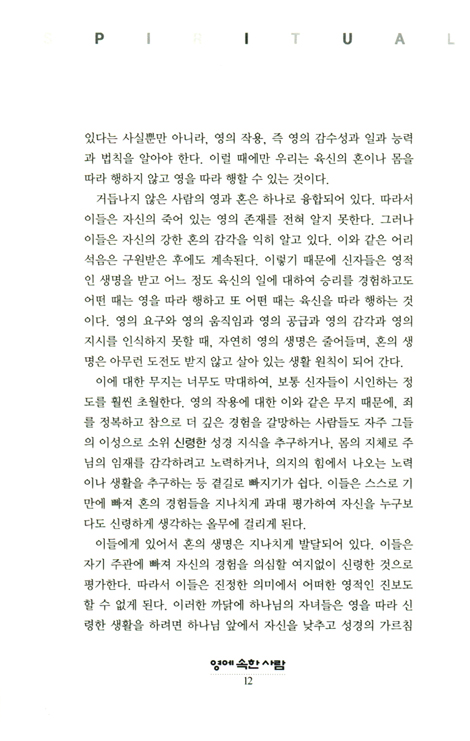 S P I R I T U A L

있다는 사실뿐만 아니라, 영의 작용, 즉 영의 감수성과 일과 능력과 법칙을 알아야 한다. 이럴 때에만 우리는 육신의 혼이나 몸을 따라 행하지 않고 영을 따라 행할 수 있는 것이다.

거듭나지 않은 사람의 영과 혼은 하나로 융합되어 있다. 따라서 이들은 자신의 죽어 있는 영의 존재를 전혀 알지 못한다. 그러나 이들은 자신의 강한 혼의 감각을 익히 알고 있다. 이와 같은 어리석음은 구원받은 후에도 계속된다. 이렇기 때문에 신자들은 영적인 생명을 받고 어느 정도 육신의 일에 대하여 승리를 경험하고도 어떤 때는 영을 따라 행하고 또 어떤 때는 육신을 따라 행하는 것이다. 영의 요구와 영의 움직임과 영의 공급과 영의 감각과 영의 지시를 인식하지 못할 때, 자연히 영의 생명은 줄어들며, 혼의 생명은 아무런 도전도 받지 않고 살아 있는 생활 원칙이 되어 간다.

이에 대한 무지는 너무도 막대하여, 보통 신자들이 시인하는 정도를 훨씬 초월한다. 영의 작용에 대한 이와 같은 무지 때문에, 죄를 정복하고 참으로 더 깊은 경험을 갈망하는 사람들도 자주 그들의 이성으로 소위 신령한 성경 지식을 추구하거나, 몸의 지체로 주님의 임재를 감각하려고 노력하거나, 의지의 힘에서 나오는 노력이나 생활을 추구하는 등 곁길로 빠지기가 쉽다. 이들은 스스로 기만에 빠져 혼의 경험들을 지나치게 과대 평가하여 자신을 누구보다도 신령하게 생각하는 올무에 걸리게 된다.

이들에게 있어서 혼의 생명은 지나치게 발달되어 있다. 이들은 자기 주관에 빠져 자신의 경험을 의심할 여지없이 신령한 것으로 평가한다. 따라서 이들은 진정한 의미에서 어떠한 영적인 진보도 할 수 없게 된다. 이러한 까닭에 하나님의 자녀들은 영을 따라 신령한 생활을 하려면 하나님 앞에서 자신을 낮추고 성경의 가르침

영에 속한 사람
12